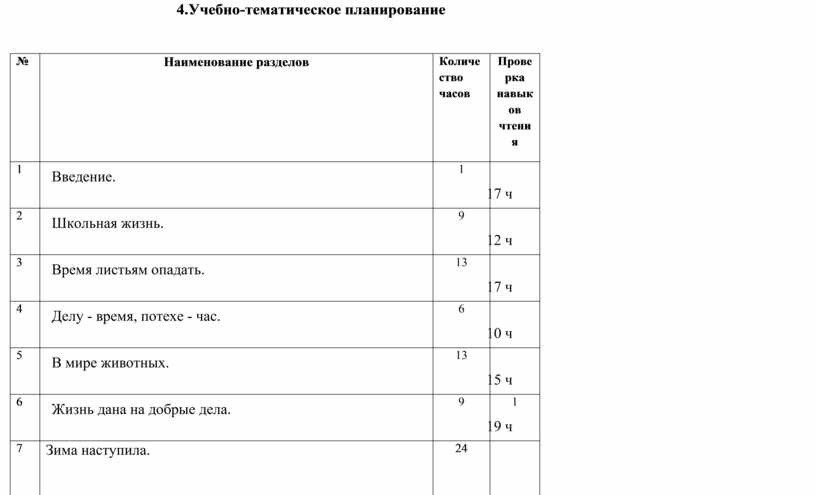 4.Учебно-тематическое планирование

| № | Наименование разделов | Количество часов | Проверка навыков чтения |
|---|---|---|---|
| 1 | Введение. | 1 | 17 ч |
| 2 | Школьная жизнь. | 9 | 12 ч |
| 3 | Время листьям опадать. | 13 | 17 ч |
| 4 | Делу - время, потехе - час. | 6 | 10 ч |
| 5 | В мире животных. | 13 | 15 ч |
| 6 | Жизнь дана на добрые дела. | 9 | 1 19 ч |
| 7 | Зима наступила. | 24 | |